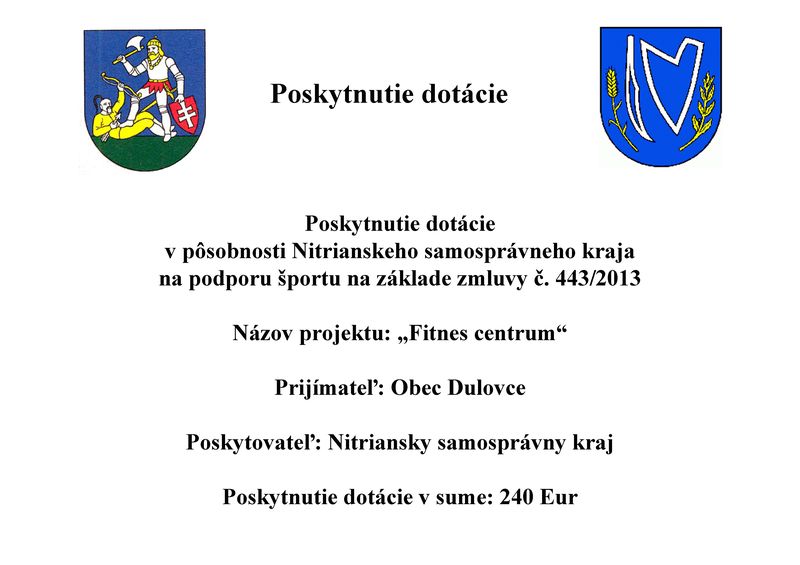 Poskytnutie dotácie

Poskytnutie dotácie
v pôsobnosti Nitrianskeho samosprávneho kraja
na podporu športu na základe zmluvy č. 443/2013

Názov projektu: „Fitnes centrum“

Prijímateľ: Obec Dulovce

Poskytovateľ: Nitriansky samosprávny kraj

Poskytnutie dotácie v sume: 240 Eur